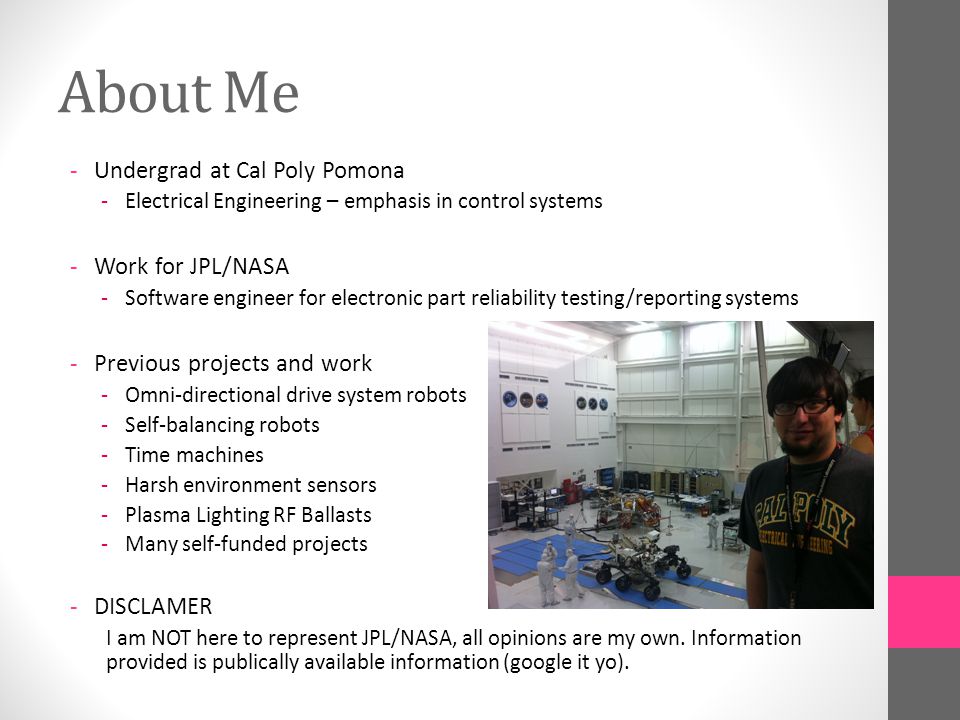 About Me

- Undergrad at Cal Poly Pomona
  - Electrical Engineering – emphasis in control systems

- Work for JPL/NASA
  - Software engineer for electronic part reliability testing/reporting systems

- Previous projects and work
  - Omni-directional drive system robots
  - Self-balancing robots
  - Time machines
  - Harsh environment sensors
  - Plasma Lighting RF Ballasts
  - Many self-funded projects

- DISCLAMER
  I am NOT here to represent JPL/NASA, all opinions are my own. Information provided is publically available information (google it yo).

CAL POLY
ELECTRICAL ENGINEERING